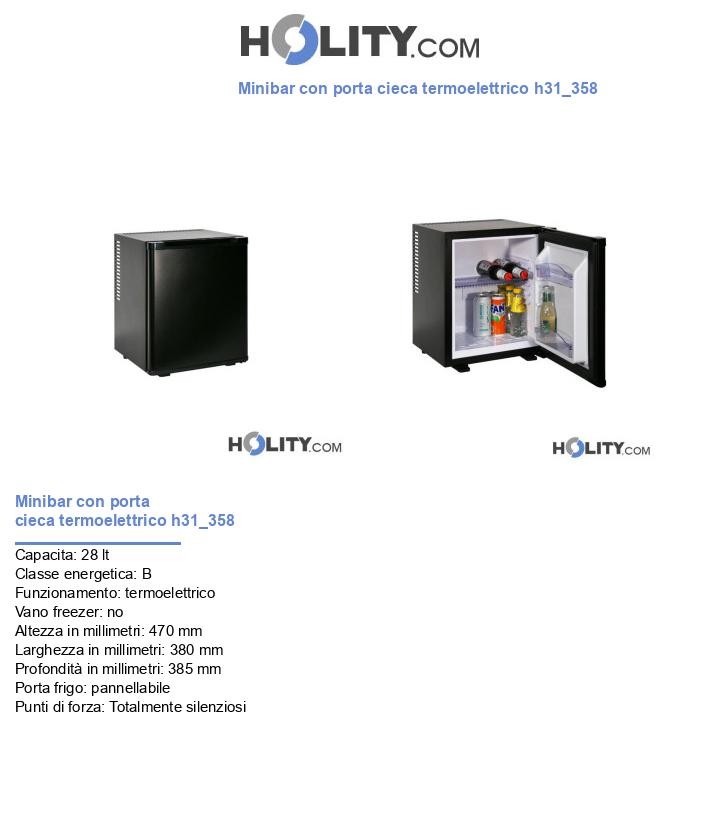 HOLITY.COM

Minibar con porta cieca termoelettrico h31_358

HOLITY.COM

HOLITY.COM

Minibar con porta cieca termoelettrico h31_358

Capacita: 28 lt
Classe energetica: B
Funzionamento: termoelettrico
Vano freezer: no
Altezza in millimetri: 470 mm
Larghezza in millimetri: 380 mm
Profondità in millimetri: 385 mm
Porta frigo: pannellabile
Punti di forza: Totalmente silenziosi